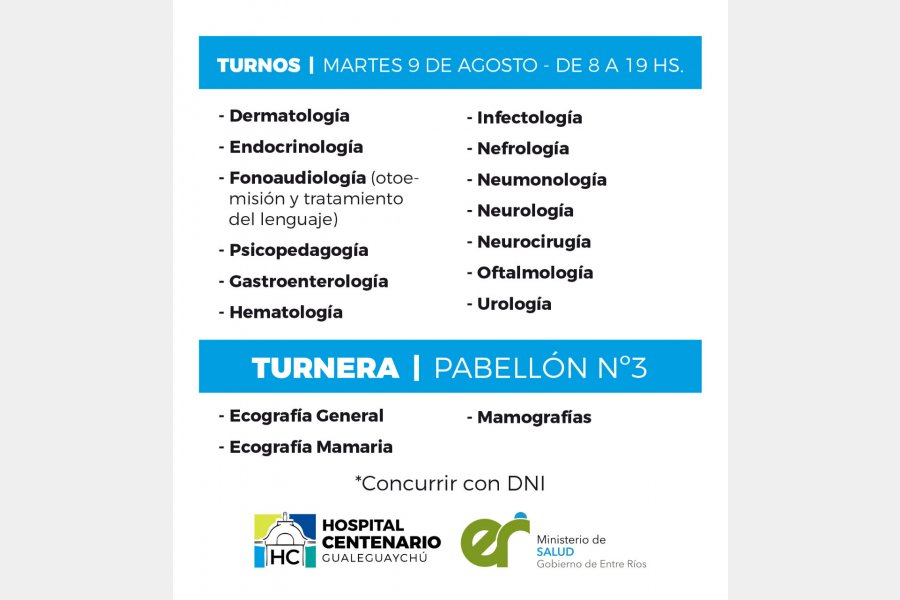 TURNOS | MARTES 9 DE AGOSTO - DE 8 A 19 HS.

- Dermatología
- Endocrinología
- Fonoaudiología (otoemisión y tratamiento del lenguaje)
- Psicopedagogía
- Gastroenterología
- Hematología

- Infectología
- Nefrología
- Neumonología
- Neurología
- Neurocirugía
- Oftalmología
- Urología

TURNERA | PABELLÓN N°3

- Ecografía General
- Ecografía Mamaria

- Mamografías

*Concurrir con DNI

HC HOSPITAL CENTENARIO GUALEGUAYCHÚ

er Ministerio de SALUD Gobierno de Entre Ríos